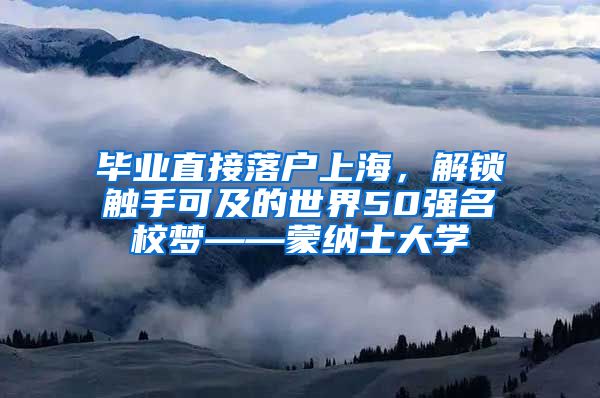 毕业直接落户上海，解锁触手可及的世界50强名校梦——蒙纳士大学